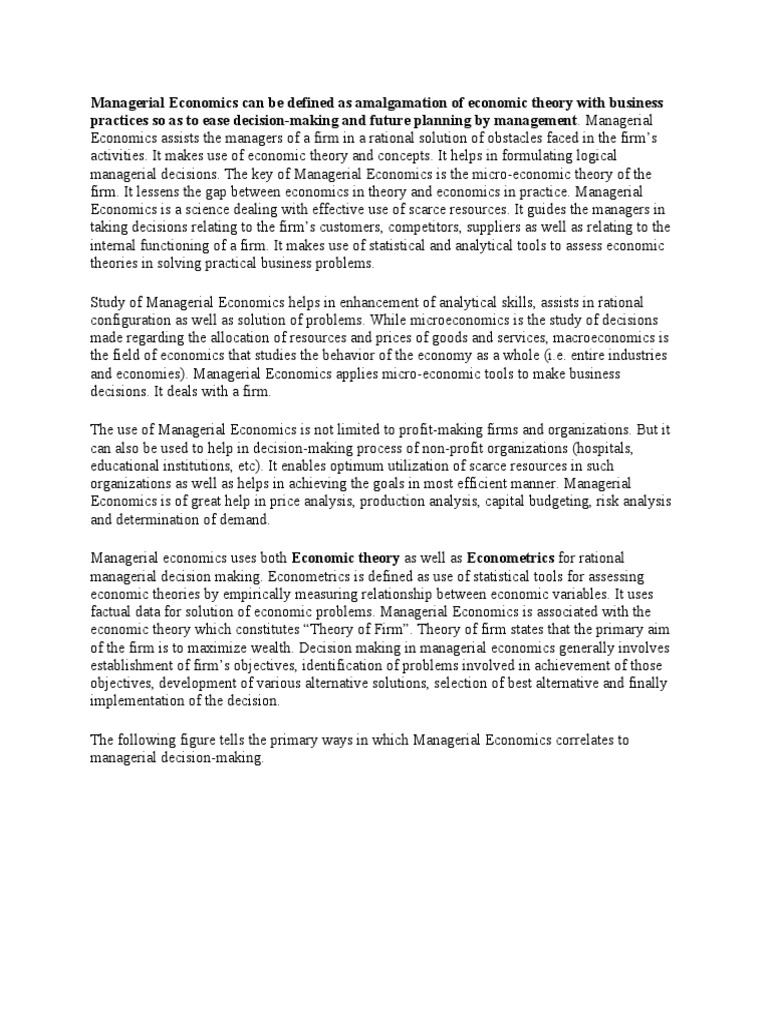 Managerial Economics can be defined as amalgamation of economic theory with business practices so as to ease decision-making and future planning by management. Managerial Economics assists the managers of a firm in a rational solution of obstacles faced in the firm's activities. It makes use of economic theory and concepts. It helps in formulating logical managerial decisions. The key of Managerial Economics is the micro-economic theory of the firm. It lessens the gap between economics in theory and economics in practice. Managerial Economics is a science dealing with effective use of scarce resources. It guides the managers in taking decisions relating to the firm's customers, competitors, suppliers as well as relating to the internal functioning of a firm. It makes use of statistical and analytical tools to assess economic theories in solving practical business problems.

Study of Managerial Economics helps in enhancement of analytical skills, assists in rational configuration as well as solution of problems. While microeconomics is the study of decisions made regarding the allocation of resources and prices of goods and services, macroeconomics is the field of economics that studies the behavior of the economy as a whole (i.e. entire industries and economies). Managerial Economics applies micro-economic tools to make business decisions. It deals with a firm.

The use of Managerial Economics is not limited to profit-making firms and organizations. But it can also be used to help in decision-making process of non-profit organizations (hospitals, educational institutions, etc). It enables optimum utilization of scarce resources in such organizations as well as helps in achieving the goals in most efficient manner. Managerial Economics is of great help in price analysis, production analysis, capital budgeting, risk analysis and determination of demand.

Managerial economics uses both Economic theory as well as Econometrics for rational managerial decision making. Econometrics is defined as use of statistical tools for assessing economic theories by empirically measuring relationship between economic variables. It uses factual data for solution of economic problems. Managerial Economics is associated with the economic theory which constitutes "Theory of Firm". Theory of firm states that the primary aim of the firm is to maximize wealth. Decision making in managerial economics generally involves establishment of firm's objectives, identification of problems involved in achievement of those objectives, development of various alternative solutions, selection of best alternative and finally implementation of the decision.

The following figure tells the primary ways in which Managerial Economics correlates to managerial decision-making.